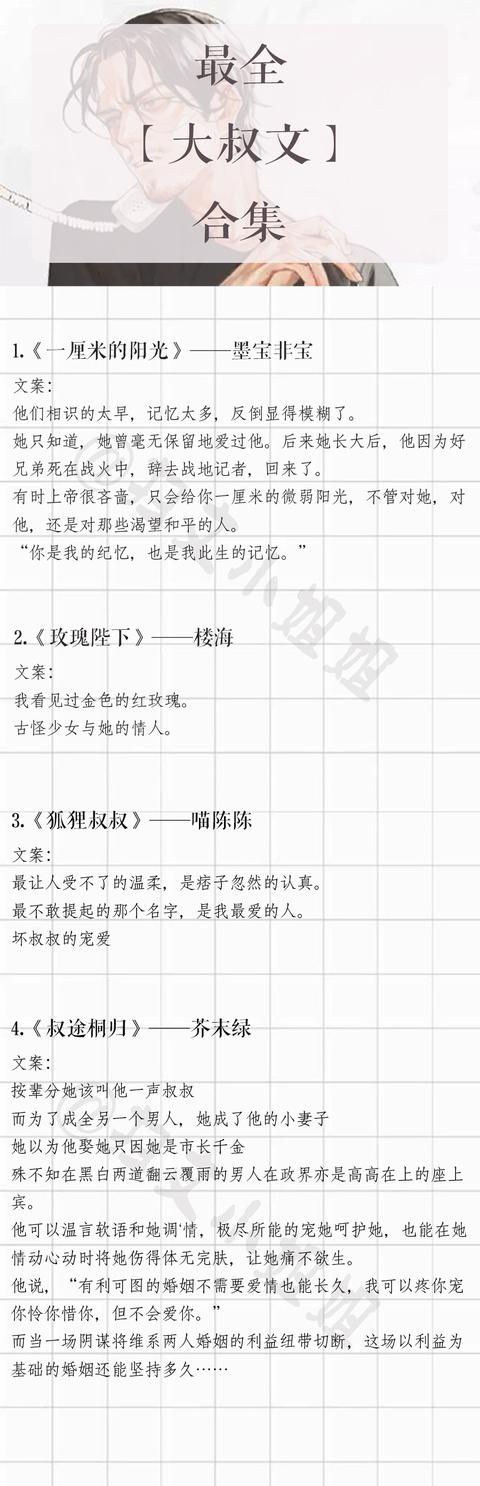 最全
【大叔文】
合集

1.《一厘米的阳光》——墨宝非宝
文案:
他们相识的太早，记忆太多，反倒显得模糊了。
她只知道，她曾毫无保留地爱过他。后来她长大后，他因为好兄弟死在战火中，辞去战地记者，回来了。
有时上帝很吝啬，只会给你一厘米的微弱阳光，不管对她，对他，还是对那些渴望和平的人。
“你是我的纪忆，也是我此生的记忆。”

2.《玫瑰陛下》——楼海
文案:
我看见过金色的红玫瑰。
古怪少女与她的情人。

3.《狐狸叔叔》——喵陈陈
文案:
最让人受不了的温柔，是痞子忽然的认真。
最不敢提起的那个名字，是我最爱的人。
坏叔叔的宠爱

4.《叔途桐归》——芥末绿
文案:
按辈分她该叫他一声叔叔
而为了成全另一个男人，她成了他的小妻子
她以为他娶她只因她是市长千金
殊不知在黑白两道翻云覆雨的男人在政界亦是高高在上的座上宾。
他可以温言软语和她调情，极尽所能的宠她呵护她，也能在她情动心动时将她伤得体无完肤，让她痛不欲生。
他说，“有利可图的婚姻不需要爱情也能长久，我可以疼你宠你怜你惜你，但不会爱你。”
而当一场阴谋将维系两人婚姻的利益纽带切断，这场以利益为基础的婚姻还能坚持多久……